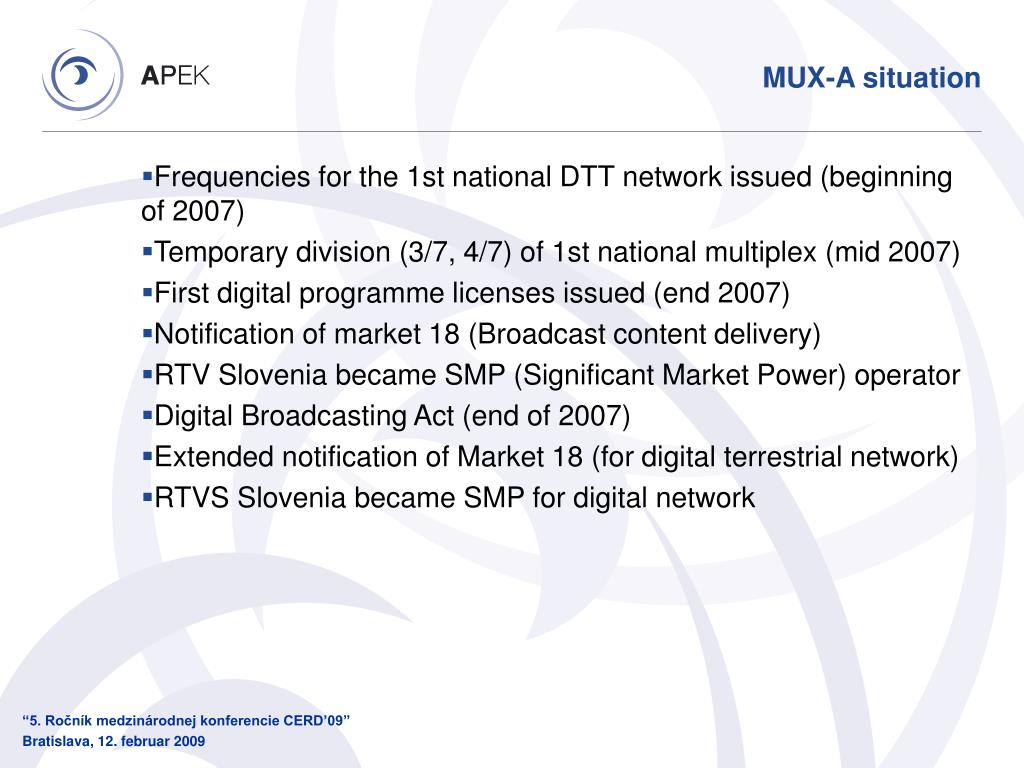 APEK

MUX-A situation

▪Frequencies for the 1st national DTT network issued (beginning of 2007)
▪Temporary division (3/7, 4/7) of 1st national multiplex (mid 2007)
▪First digital programme licenses issued (end 2007)
▪Notification of market 18 (Broadcast content delivery)
▪RTV Slovenia became SMP (Significant Market Power) operator
▪Digital Broadcasting Act (end of 2007)
▪Extended notification of Market 18 (for digital terrestrial network)
▪RTVS Slovenia became SMP for digital network

“5. Ročník medzinárodnej konferencie CERD’09”
Bratislava, 12. februar 2009